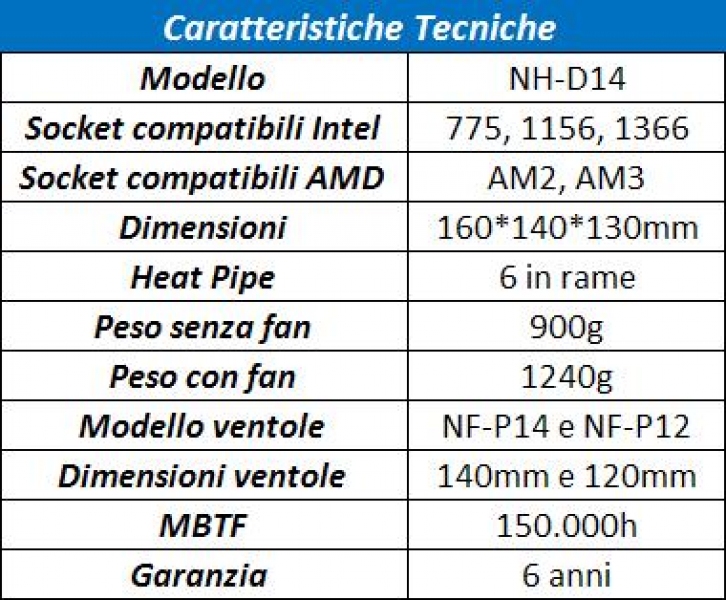 | Caratteristiche Tecniche | |
|---|---|
| Modello | NH-D14 |
| Socket compatibili Intel | 775, 1156, 1366 |
| Socket compatibili AMD | AM2, AM3 |
| Dimensioni | 160*140*130mm |
| Heat Pipe | 6 in rame |
| Peso senza fan | 900g |
| Peso con fan | 1240g |
| Modello ventole | NF-P14 e NF-P12 |
| Dimensioni ventole | 140mm e 120mm |
| MBTF | 150.000h |
| Garanzia | 6 anni |